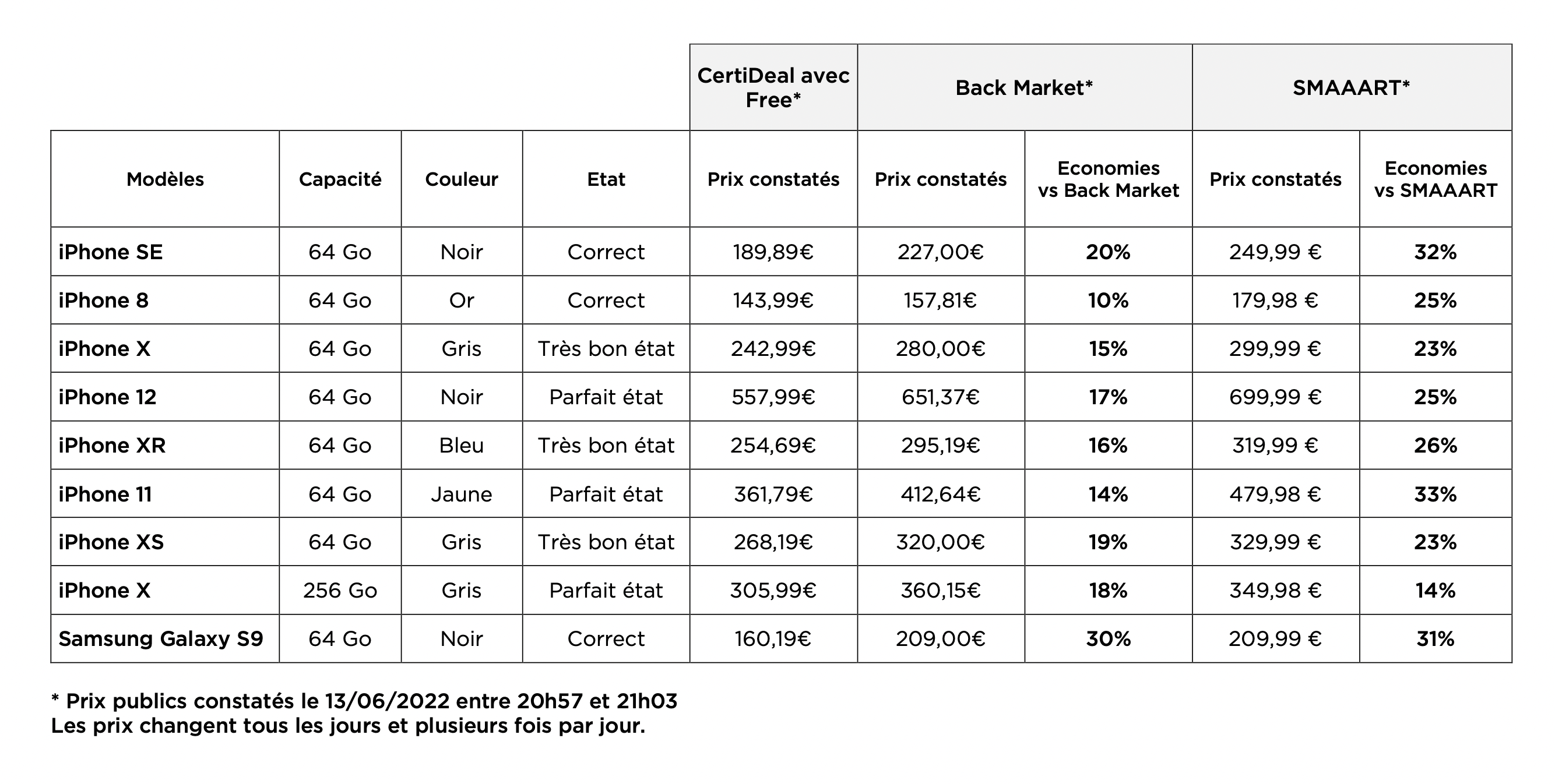 |  |  |  |  | CertiDeal avec Free* | Back Market* |  | SMAAART* |  |
|---|---|---|---|---|---|---|---|---|
| Modèles | Capacité | Couleur | Etat | Prix constatés | Prix constatés | Economies vs Back Market | Prix constatés | Economies vs SMAAART |
| iPhone SE | 64 Go | Noir | Correct | 189,89€ | 227,00€ | 20% | 249,99 € | 32% |
| iPhone 8 | 64 Go | Or | Correct | 143,99€ | 157,81€ | 10% | 179,98 € | 25% |
| iPhone X | 64 Go | Gris | Très bon état | 242,99€ | 280,00€ | 15% | 299,99 € | 23% |
| iPhone 12 | 64 Go | Noir | Parfait état | 557,99€ | 651,37€ | 17% | 699,99 € | 25% |
| iPhone XR | 64 Go | Bleu | Très bon état | 254,69€ | 295,19€ | 16% | 319,99 € | 26% |
| iPhone 11 | 64 Go | Jaune | Parfait état | 361,79€ | 412,64€ | 14% | 479,98 € | 33% |
| iPhone XS | 64 Go | Gris | Très bon état | 268,19€ | 320,00€ | 19% | 329,99 € | 23% |
| iPhone X | 256 Go | Gris | Parfait état | 305,99€ | 360,15€ | 18% | 349,98 € | 14% |
| Samsung Galaxy S9 | 64 Go | Noir | Correct | 160,19€ | 209,00€ | 30% | 209,99 € | 31% |

* Prix publics constatés le 13/06/2022 entre 20h57 et 21h03
Les prix changent tous les jours et plusieurs fois par jour.